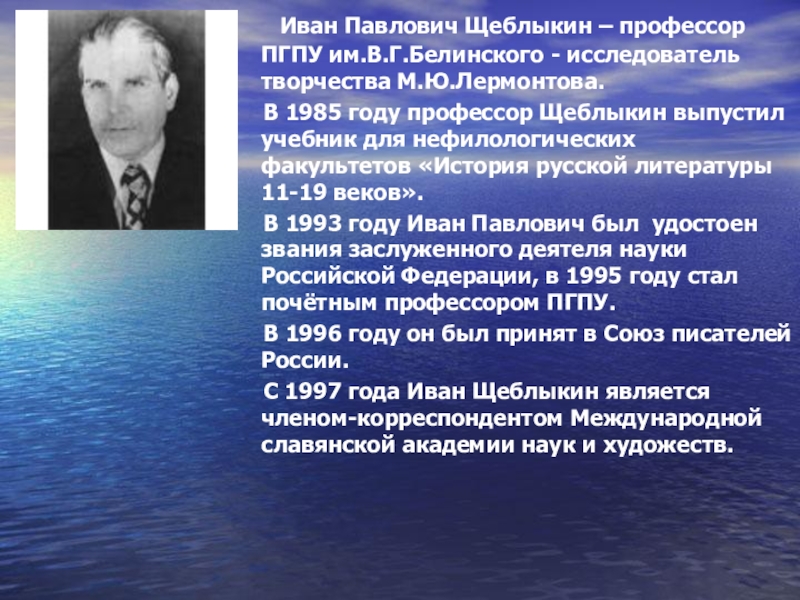 Иван Павлович Щеблыкин – профессор ПГПУ им.В.Г.Белинского - исследователь творчества М.Ю.Лермонтова.

В 1985 году профессор Щеблыкин выпустил учебник для нефилологических факультетов «История русской литературы 11-19 веков».

В 1993 году Иван Павлович был удостоен звания заслуженного деятеля науки Российской Федерации, в 1995 году стал почётным профессором ПГПУ.

В 1996 году он был принят в Союз писателей России.

С 1997 года Иван Щеблыкин является членом-корреспондентом Международной славянской академии наук и художеств.